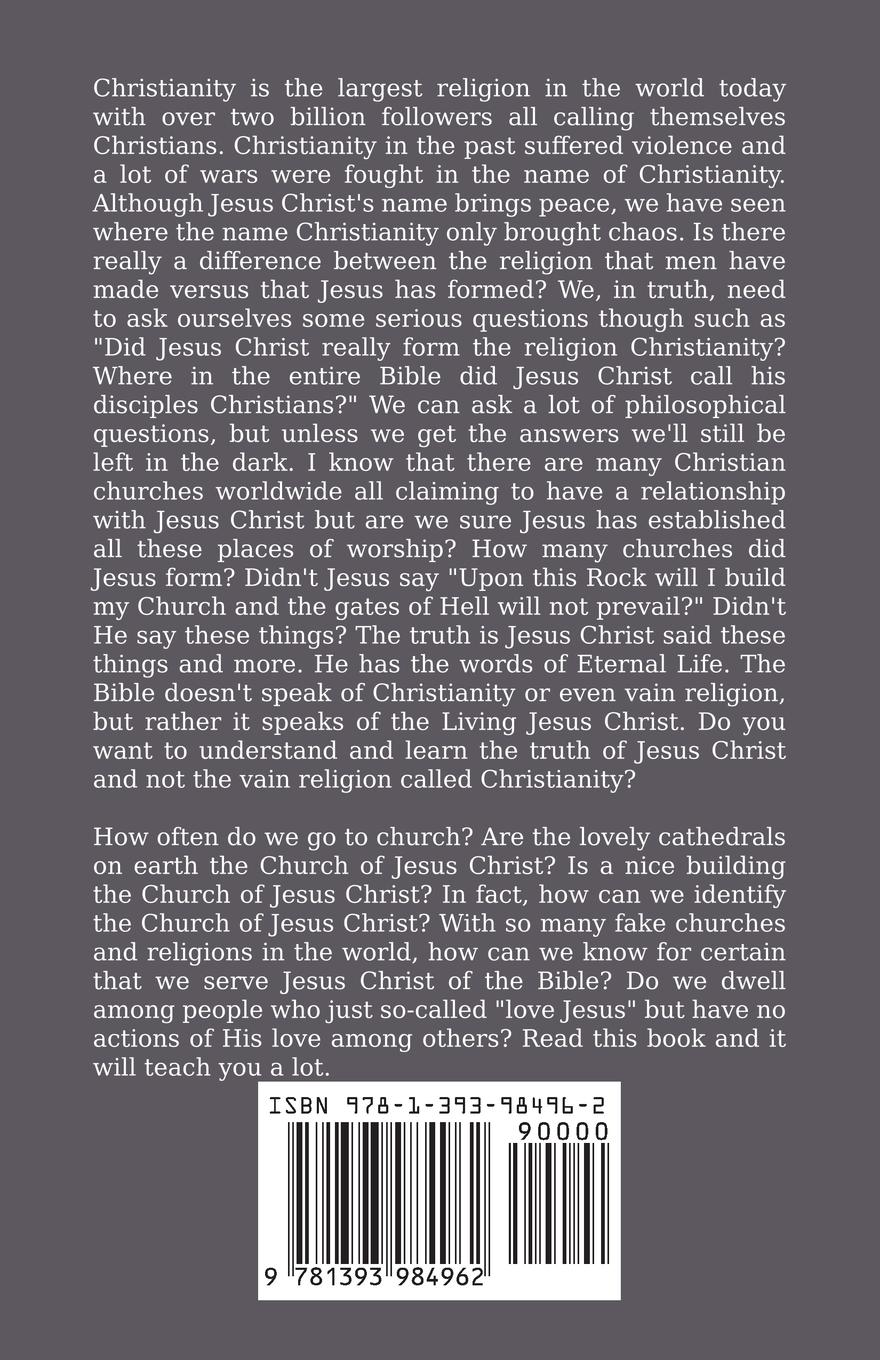 Christianity is the largest religion in the world today with over two billion followers all calling themselves Christians. Christianity in the past suffered violence and a lot of wars were fought in the name of Christianity. Although Jesus Christ's name brings peace, we have seen where the name Christianity only brought chaos. Is there really a difference between the religion that men have made versus that Jesus has formed? We, in truth, need to ask ourselves some serious questions though such as "Did Jesus Christ really form the religion Christianity? Where in the entire Bible did Jesus Christ call his disciples Christians?" We can ask a lot of philosophical questions, but unless we get the answers we'll still be left in the dark. I know that there are many Christian churches worldwide all claiming to have a relationship with Jesus Christ but are we sure Jesus has established all these places of worship? How many churches did Jesus form? Didn't Jesus say "Upon this Rock will I build my Church and the gates of Hell will not prevail?" Didn't He say these things? The truth is Jesus Christ said these things and more. He has the words of Eternal Life. The Bible doesn't speak of Christianity or even vain religion, but rather it speaks of the Living Jesus Christ. Do you want to understand and learn the truth of Jesus Christ and not the vain religion called Christianity?

How often do we go to church? Are the lovely cathedrals on earth the Church of Jesus Christ? Is a nice building the Church of Jesus Christ? In fact, how can we identify the Church of Jesus Christ? With so many fake churches and religions in the world, how can we know for certain that we serve Jesus Christ of the Bible? Do we dwell among people who just so-called "love Jesus" but have no actions of His love among others? Read this book and it will teach you a lot.

ISBN 978-1-393-98496-2
90000
9 781393 984962